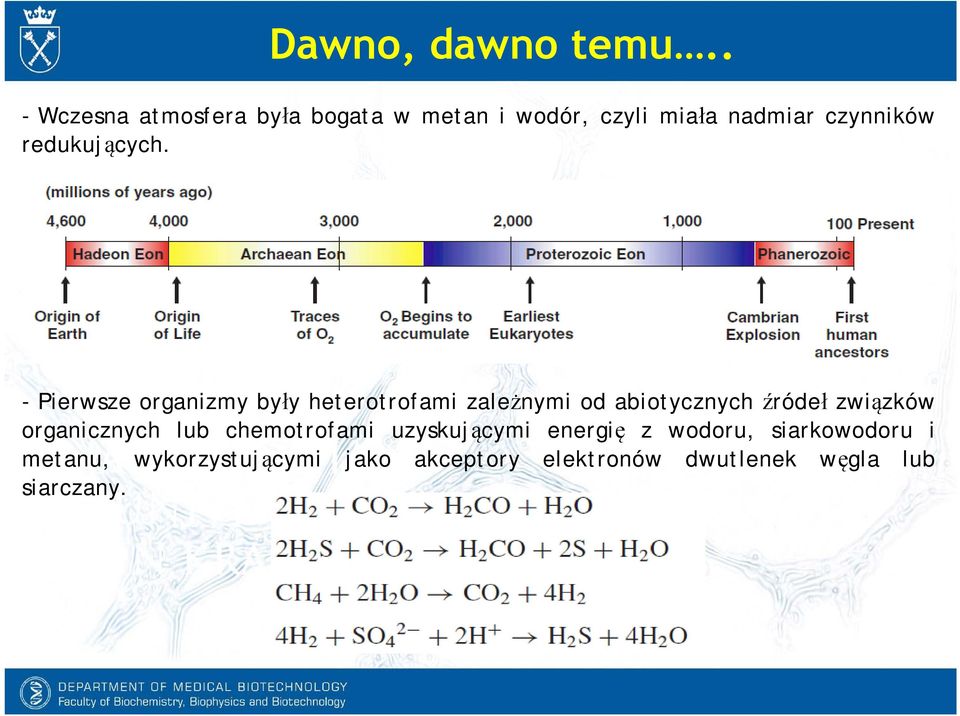 Dawno, dawno temu…..

- Wczesna atmosfera była bogata w metan i wodór, czyli miała nadmiar czynników redukujących.

(millions of years ago)

4,600 4,000 3,000 2,000 1,000 100 Present

Hadeon Eon Archaean Eon Proterozoic Eon Phanerozoic

Origin of Earth

Origin of Life

Traces of $O_2$

$O_2$ Begins to accumulate

Earliest Eukaryotes

Cambrian Explosion

First human ancestors

- Pierwsze organizmy były heterotrofami zależnymi od abiotycznych źródeł związków organicznych lub chemotrofami uzyskującymi energię z wodoru, siarkowodoru i metanu, wykorzystującymi jako akceptory elektronów dwutlenek węgla lub siarczany.

$2H_2 + CO_2 \rightarrow H_2CO + H_2O$

$2H_2S + CO_2 \rightarrow H_2CO + 2S + H_2O$

$CH_4 + 2H_2O \rightarrow CO_2 + 4H_2$

$4H_2 + SO_4^{2-} + 2H^+ \rightarrow H_2S + 4H_2O$

DEPARTMENT OF MEDICAL BIOTECHNOLOGY
Faculty of Biochemistry, Biophysics and Biotechnology